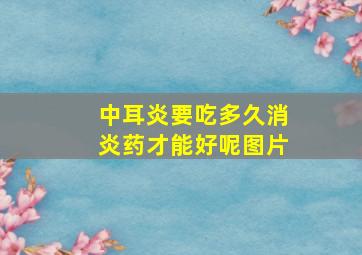 中耳炎要吃多久消炎药才能好呢图片